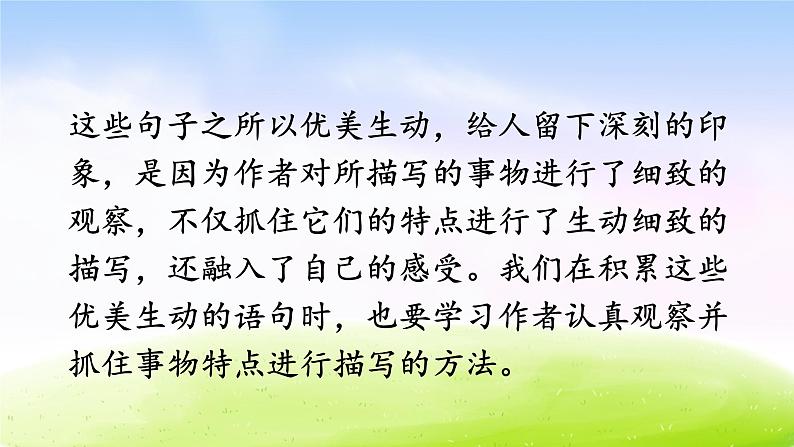 这些句子之所以优美生动，给人留下深刻的印象，是因为作者对所描写的事物进行了细致的观察，不仅抓住它们的特点进行了生动细致的描写，还融入了自己的感受。我们在积累这些优美生动的语句时，也要学习作者认真观察并抓住事物特点进行描写的方法。